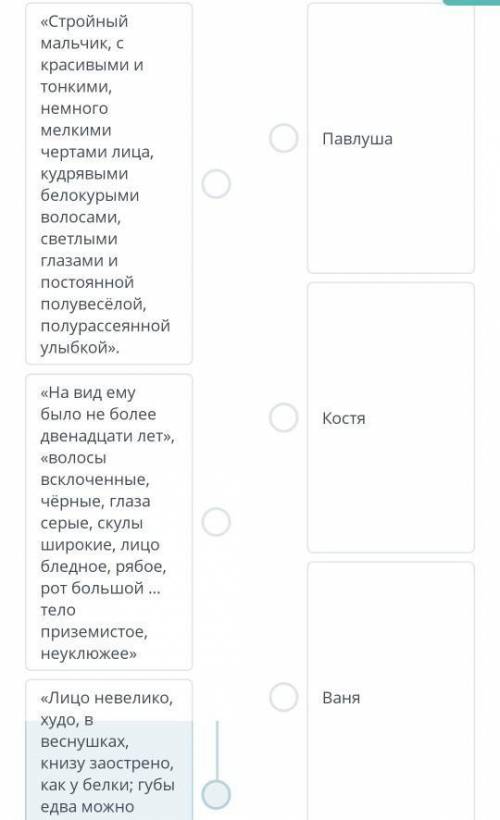 «Стройный мальчик, с красивыми и тонкими, немного мелкими чертами лица, кудрявыми белокурыми волосами, светлыми глазами и постоянной полувесёлой, полурассеянной улыбкой».

«На вид ему было не более двенадцати лет», «волосы всклоченные, чёрные, глаза серые, скулы широкие, лицо бледное, рябое, рот большой ... тело приземистое, неуклюжее»

«Лицо невелико, худо, в веснушках, книзу заострено, как у белки; губы едва можно

Павлуша

Костя

Ваня